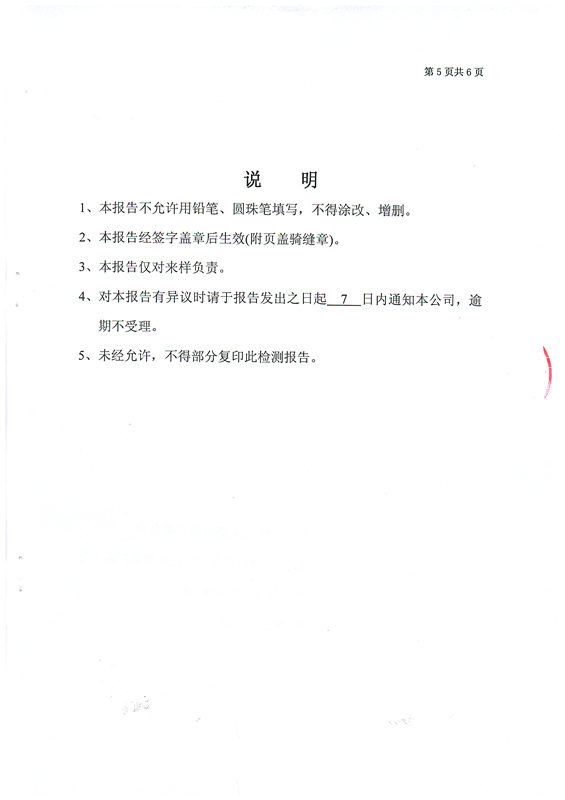 第 5 页共 6 页

说　明

1、本报告不允许用铅笔、圆珠笔填写，不得涂改、增删。

2、本报告经签字盖章后生效(附页盖骑缝章)。

3、本报告仅对来样负责。

4、对本报告有异议时请于报告发出之日起 7 日内通知本公司，逾期不受理。

5、未经允许，不得部分复印此检测报告。